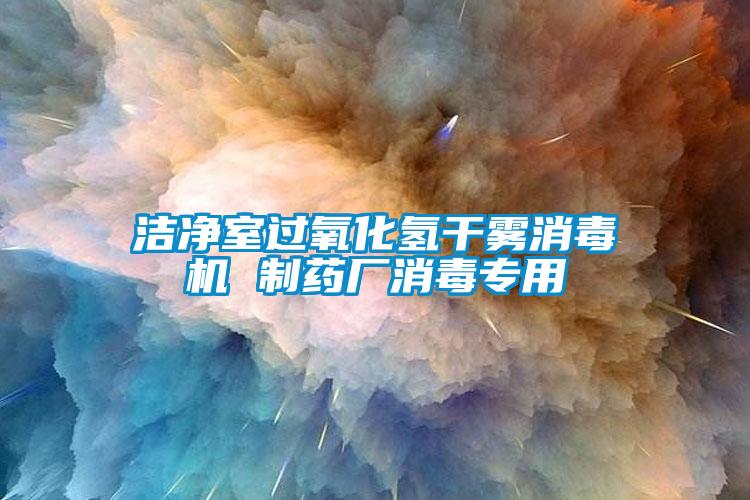 洁净室过氧化氢干雾消毒机 制药厂消毒专用